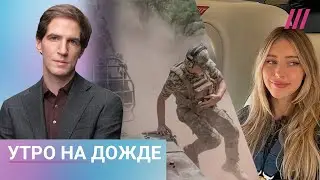 УТРО НА ДОЖДЕ